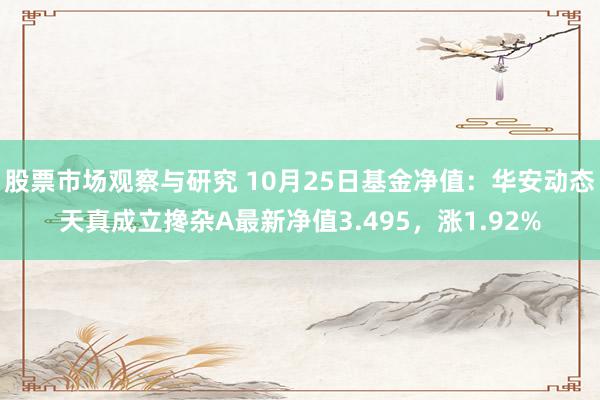 股票市场观察与研究 10月25日基金净值：华安动态天真成立搀杂A最新净值3.495，涨1.92%